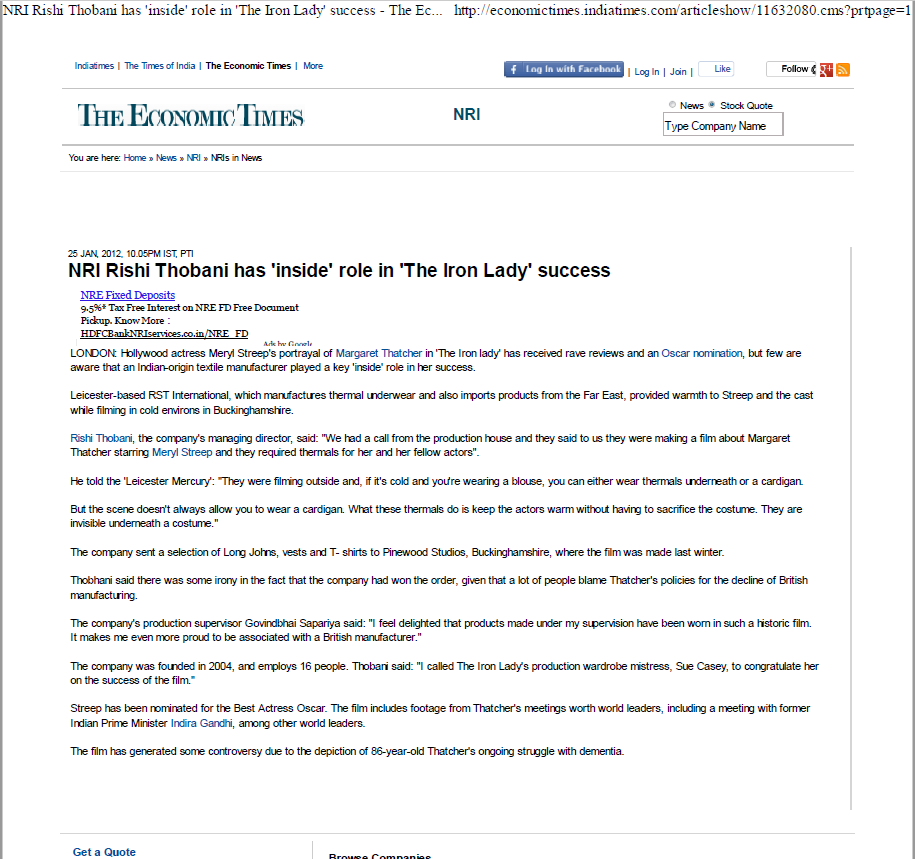 NRI Rishi Thobani has 'inside' role in 'The Iron Lady' success - The Ec... http://economictimes.indiatimes.com/articleshow/11632080.cms?prtpage=1

Indiatimes | The Times of India | The Economic Times | More

Log In with Facebook | Log In | Join | Like Follow

THE ECONOMIC TIMES

NRI

News Stock Quote

Type Company Name

You are here: Home » News » NRI » NRIs in News

25 JAN, 2012, 10.05PM IST, PTI

NRI Rishi Thobani has 'inside' role in 'The Iron Lady' success

NRE Fixed Deposits
9.5%* Tax Free Interest on NRE FD Free Document Pickup. Know More :
HDFCBankNRIservices.co.in/NRE_FD

Ads by Google

LONDON: Hollywood actress Meryl Streep's portrayal of Margaret Thatcher in 'The Iron lady' has received rave reviews and an Oscar nomination, but few are aware that an Indian-origin textile manufacturer played a key 'inside' role in her success.

Leicester-based RST International, which manufactures thermal underwear and also imports products from the Far East, provided warmth to Streep and the cast while filming in cold environs in Buckinghamshire.

Rishi Thobani, the company's managing director, said: "We had a call from the production house and they said to us they were making a film about Margaret Thatcher starring Meryl Streep and they required thermals for her and her fellow actors".

He told the 'Leicester Mercury': "They were filming outside and, if it's cold and you're wearing a blouse, you can either wear thermals underneath or a cardigan.

But the scene doesn't always allow you to wear a cardigan. What these thermals do is keep the actors warm without having to sacrifice the costume. They are invisible underneath a costume."

The company sent a selection of Long Johns, vests and T- shirts to Pinewood Studios, Buckinghamshire, where the film was made last winter.

Thobhani said there was some irony in the fact that the company had won the order, given that a lot of people blame Thatcher's policies for the decline of British manufacturing.

The company's production supervisor Govindbhai Sapariya said: "I feel delighted that products made under my supervision have been worn in such a historic film. It makes me even more proud to be associated with a British manufacturer."

The company was founded in 2004, and employs 16 people. Thobani said: "I called The Iron Lady's production wardrobe mistress, Sue Casey, to congratulate her on the success of the film."

Streep has been nominated for the Best Actress Oscar. The film includes footage from Thatcher's meetings worth world leaders, including a meeting with former Indian Prime Minister Indira Gandhi, among other world leaders.

The film has generated some controversy due to the depiction of 86-year-old Thatcher's ongoing struggle with dementia.

Get a Quote

Browse Companies